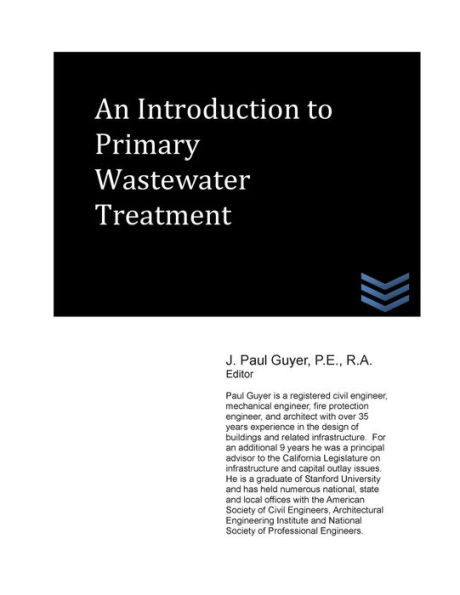 An Introduction to Primary Wastewater Treatment

J. Paul Guyer, P.E., R.A.
Editor

Paul Guyer is a registered civil engineer, mechanical engineer, fire protection engineer, and architect with over 35 years experience in the design of buildings and related infrastructure. For an additional 9 years he was a principal advisor to the California Legislature on infrastructure and capital outlay issues. He is a graduate of Stanford University and has held numerous national, state and local offices with the American Society of Civil Engineers, Architectural Engineering Institute and National Society of Professional Engineers.